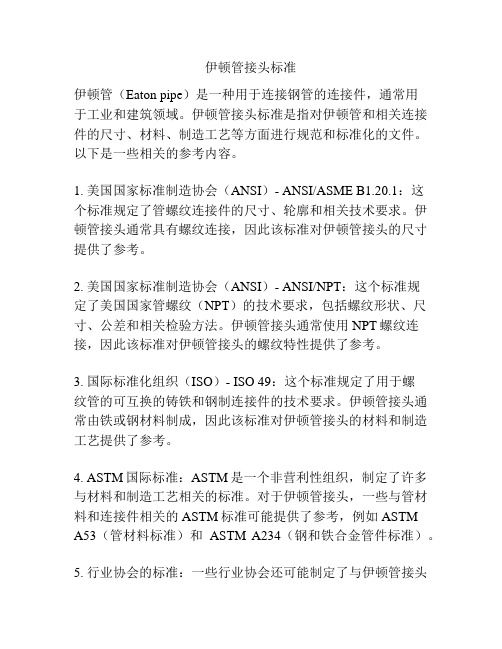 伊顿管接头标准

伊顿管（Eaton pipe）是一种用于连接钢管的连接件，通常用于工业和建筑领域。伊顿管接头标准是指对伊顿管和相关连接件的尺寸、材料、制造工艺等方面进行规范和标准化的文件。以下是一些相关的参考内容。

1. 美国国家标准制造协会（ANSI）- ANSI/ASME B1.20.1：这个标准规定了管螺纹连接件的尺寸、轮廓和相关技术要求。伊顿管接头通常具有螺纹连接，因此该标准对伊顿管接头的尺寸提供了参考。

2. 美国国家标准制造协会（ANSI）- ANSI/NPT：这个标准规定了美国国家管螺纹（NPT）的技术要求，包括螺纹形状、尺寸、公差和相关检验方法。伊顿管接头通常使用 NPT 螺纹连接，因此该标准对伊顿管接头的螺纹特性提供了参考。

3. 国际标准化组织（ISO）- ISO 49：这个标准规定了用于螺纹管的可互换的铸铁和钢制连接件的技术要求。伊顿管接头通常由铁或钢材料制成，因此该标准对伊顿管接头的材料和制造工艺提供了参考。

4. ASTM 国际标准：ASTM 是一个非营利性组织，制定了许多与材料和制造工艺相关的标准。对于伊顿管接头，一些与管材料和连接件相关的 ASTM 标准可能提供了参考，例如 ASTM A53（管材料标准）和 ASTM A234（钢和铁合金管件标准）。

5. 行业协会的标准：一些行业协会还可能制定了与伊顿管接头